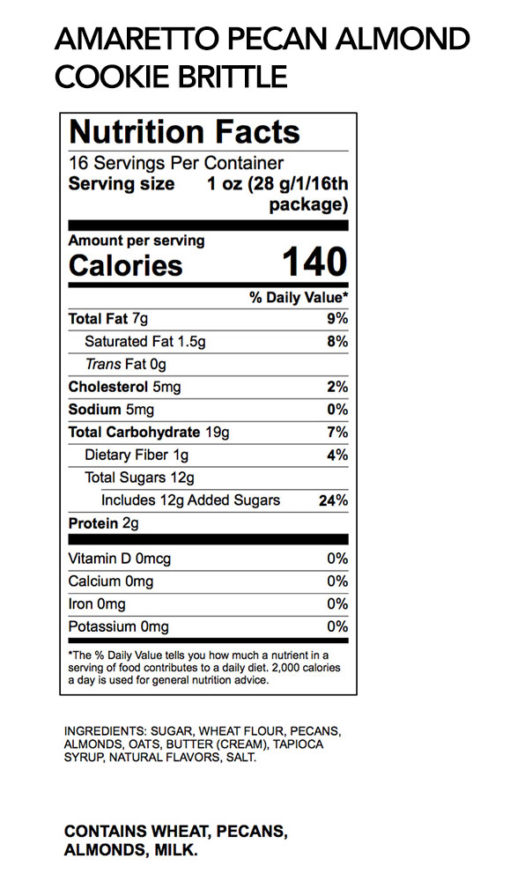 AMARETTO PECAN ALMOND COOKIE BRITTLE

Nutrition Facts
16 Servings Per Container
Serving size 1 oz (28 g/1/16th package)

Amount per serving
Calories 140

| | % Daily Value* |
|---|---|
| Total Fat 7g | 9% |
| Saturated Fat 1.5g | 8% |
| Trans Fat 0g | |
| Cholesterol 5mg | 2% |
| Sodium 5mg | 0% |
| Total Carbohydrate 19g | 7% |
| Dietary Fiber 1g | 4% |
| Total Sugars 12g | |
| Includes 12g Added Sugars | 24% |
| Protein 2g | |
| Vitamin D 0mcg | 0% |
| Calcium 0mg | 0% |
| Iron 0mg | 0% |
| Potassium 0mg | 0% |

*The % Daily Value tells you how much a nutrient in a serving of food contributes to a daily diet. 2,000 calories a day is used for general nutrition advice.

INGREDIENTS: SUGAR, WHEAT FLOUR, PECANS, ALMONDS, OATS, BUTTER (CREAM), TAPIOCA SYRUP, NATURAL FLAVORS, SALT.

CONTAINS WHEAT, PECANS, ALMONDS, MILK.